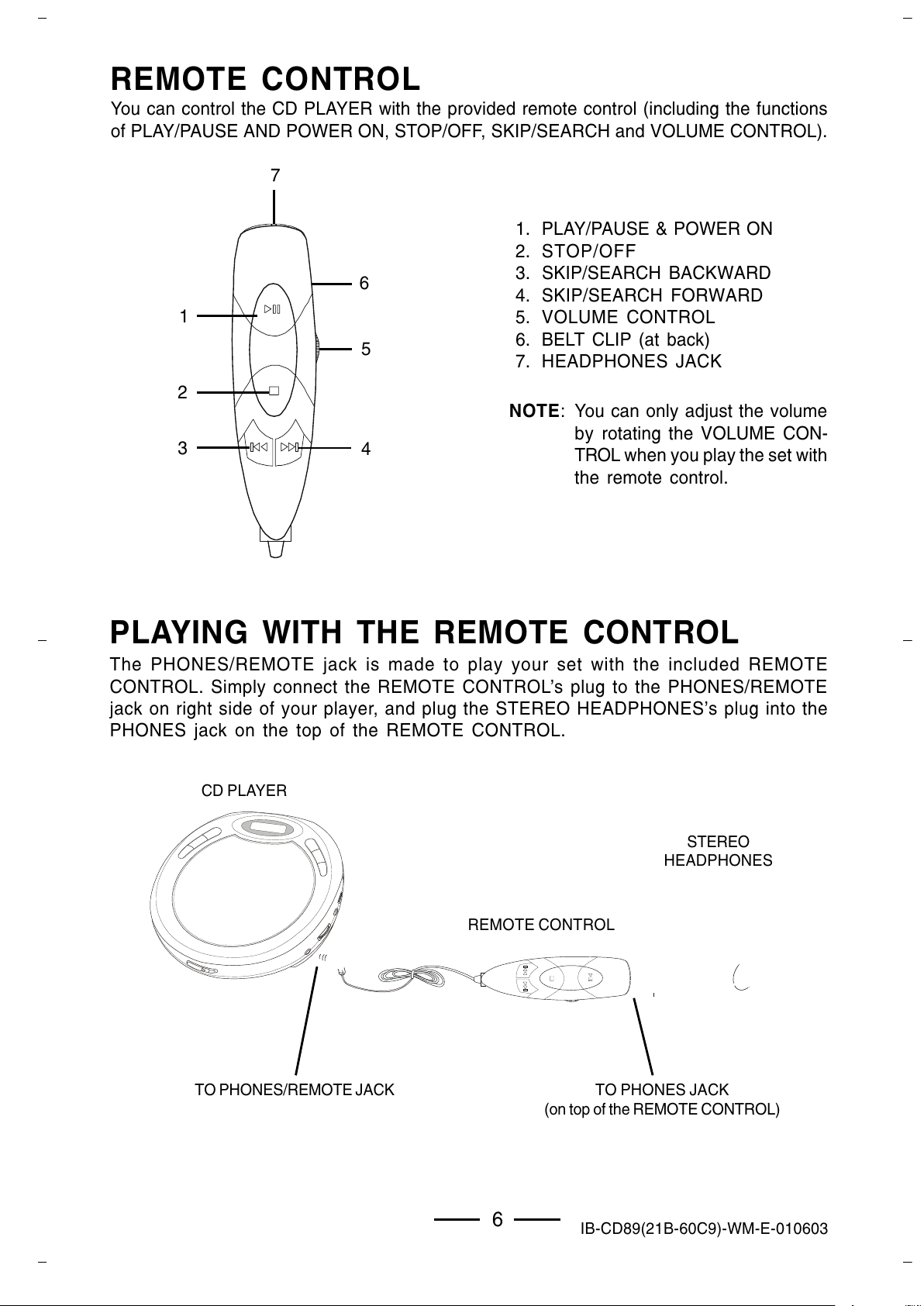 REMOTE CONTROL

You can control the CD PLAYER with the provided remote control (including the functions of PLAY/PAUSE AND POWER ON, STOP/OFF, SKIP/SEARCH and VOLUME CONTROL).

7
6
1
5
2
3
4

1. PLAY/PAUSE & POWER ON
2. STOP/OFF
3. SKIP/SEARCH BACKWARD
4. SKIP/SEARCH FORWARD
5. VOLUME CONTROL
6. BELT CLIP (at back)
7. HEADPHONES JACK

NOTE: You can only adjust the volume by rotating the VOLUME CONTROL when you play the set with the remote control.

PLAYING WITH THE REMOTE CONTROL

The PHONES/REMOTE jack is made to play your set with the included REMOTE CONTROL. Simply connect the REMOTE CONTROL's plug to the PHONES/REMOTE jack on right side of your player, and plug the STEREO HEADPHONES's plug into the PHONES jack on the top of the REMOTE CONTROL.

CD PLAYER

STEREO HEADPHONES

REMOTE CONTROL

TO PHONES/REMOTE JACK

TO PHONES JACK
(on top of the REMOTE CONTROL)

6

IB-CD89(21B-60C9)-WM-E-010603